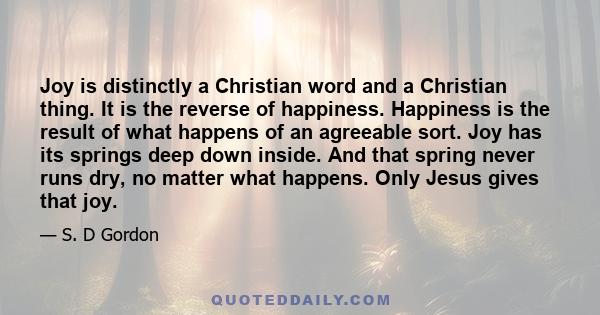 Joy is distinctly a Christian word and a Christian thing. It is the reverse of happiness. Happiness is the result of what happens of an agreeable sort. Joy has its springs deep down inside. And that spring never runs dry, no matter what happens. Only Jesus gives that joy.

— S. D Gordon

QUOTEDDAILY.COM